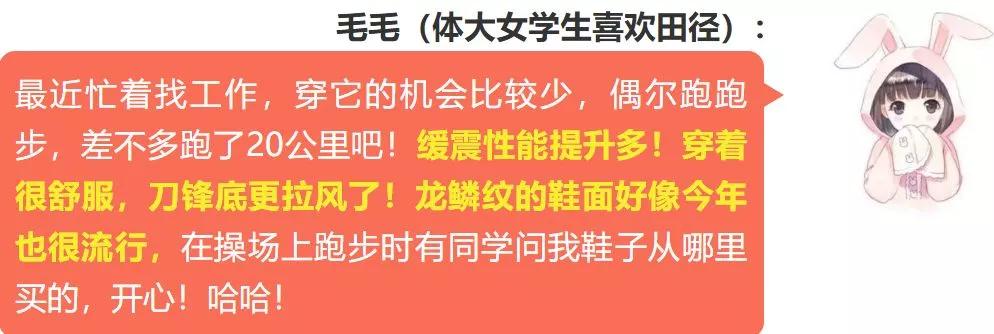 毛毛（体大女学生喜欢田径）：

最近忙着找工作，穿它的机会比较少，偶尔跑跑步，差不多跑了20公里吧！缓震性能提升多！穿着很舒服，刀锋底更拉风了！龙鳞纹的鞋面好像今年也很流行，在操场上跑步时有同学问我鞋子从哪里买的，开心！哈哈！